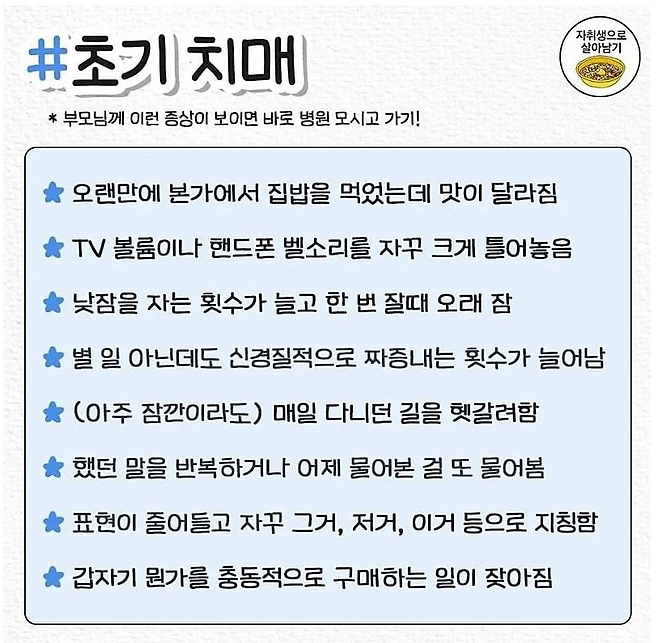 #초기 치매

자취생으로
살아남기

* 부모님께 이런 증상이 보이면 바로 병원 모시고 가기!

★ 오랜만에 본가에서 집밥을 먹었는데 맛이 달라짐

★ TV 볼륨이나 핸드폰 벨소리를 자꾸 크게 틀어놓음

★ 낮잠을 자는 횟수가 늘고 한 번 잘때 오래 잠

★ 별 일 아닌데도 신경질적으로 짜증내는 횟수가 늘어남

★ (아주 잠깐이라도) 매일 다니던 길을 헷갈려함

★ 했던 말을 반복하거나 어제 물어본 걸 또 물어봄

★ 표현이 줄어들고 자꾸 그거, 저거, 이거 등으로 지칭함

★ 갑자기 뭔가를 충동적으로 구매하는 일이 잦아짐